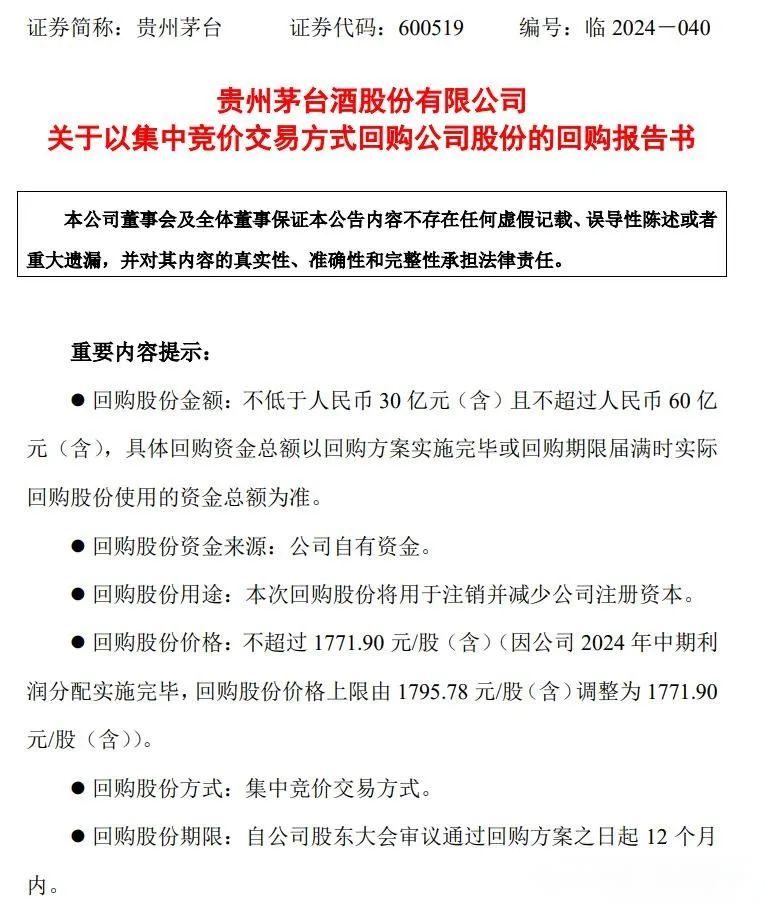 证券简称：贵州茅台　　证券代码：600519　　编号：临 2024－040

贵州茅台酒股份有限公司
关于以集中竞价交易方式回购公司股份的回购报告书

本公司董事会及全体董事保证本公告内容不存在任何虚假记载、误导性陈述或者重大遗漏，并对其内容的真实性、准确性和完整性承担法律责任。

重要内容提示：

● 回购股份金额：不低于人民币 30 亿元（含）且不超过人民币 60 亿元（含），具体回购资金总额以回购方案实施完毕或回购期限届满时实际回购股份使用的资金总额为准。

● 回购股份资金来源：公司自有资金。

● 回购股份用途：本次回购股份将用于注销并减少公司注册资本。

● 回购股份价格：不超过 1771.90 元/股（含）（因公司 2024 年中期利润分配实施完毕，回购股份价格上限由 1795.78 元/股（含）调整为 1771.90 元/股（含））。

● 回购股份方式：集中竞价交易方式。

● 回购股份期限：自公司股东大会审议通过回购方案之日起 12 个月内。